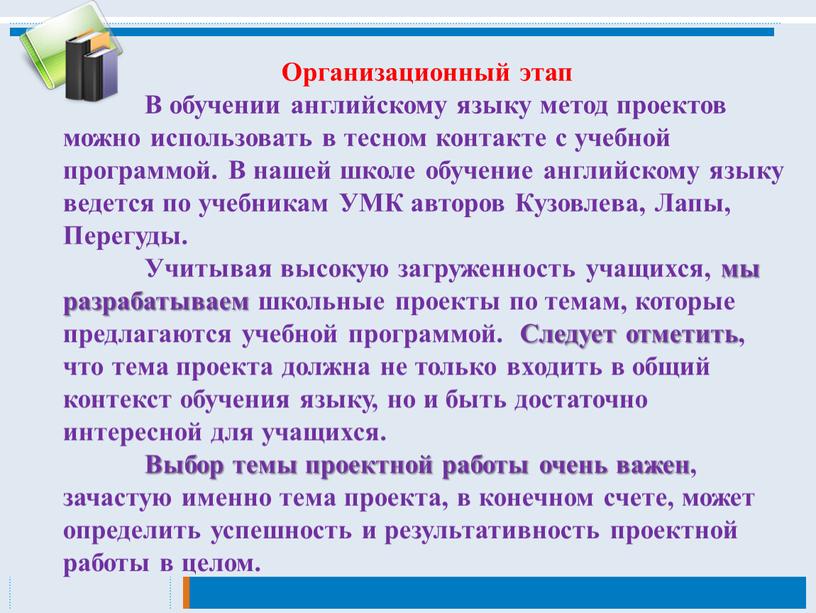 Организационный этап

В обучении английскому языку метод проектов можно использовать в тесном контакте с учебной программой. В нашей школе обучение английскому языку ведется по учебникам УМК авторов Кузовлева, Лапы, Перегуды.

Учитывая высокую загруженность учащихся, мы разрабатываем школьные проекты по темам, которые предлагаются учебной программой. Следует отметить, что тема проекта должна не только входить в общий контекст обучения языку, но и быть достаточно интересной для учащихся.

Выбор темы проектной работы очень важен, зачастую именно тема проекта, в конечном счете, может определить успешность и результативность проектной работы в целом.